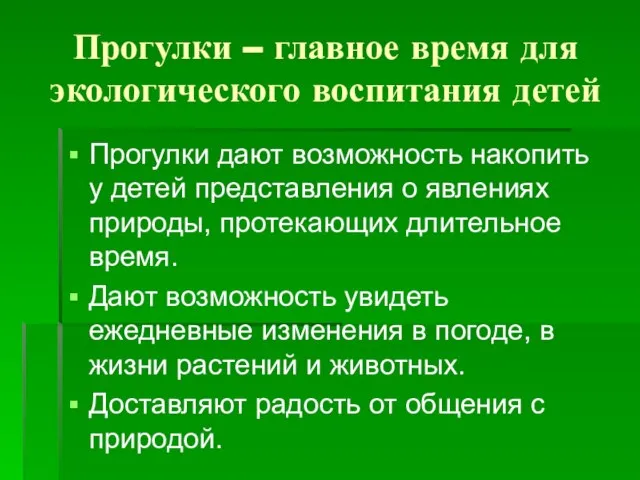 Прогулки – главное время для экологического воспитания детей

▪ Прогулки дают возможность накопить у детей представления о явлениях природы, протекающих длительное время.
▪ Дают возможность увидеть ежедневные изменения в погоде, в жизни растений и животных.
▪ Доставляют радость от общения с природой.